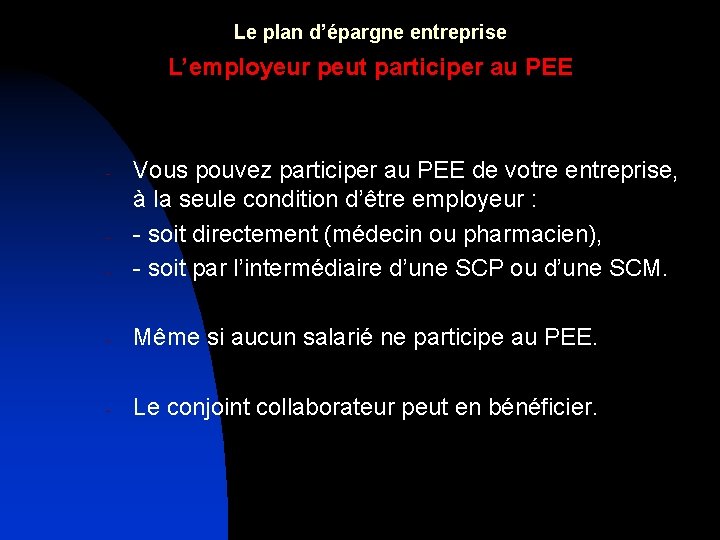 Le plan d'épargne entreprise

L'employeur peut participer au PEE

- Vous pouvez participer au PEE de votre entreprise, à la seule condition d'être employeur :

- - soit directement (médecin ou pharmacien),

- - soit par l'intermédiaire d'une SCP ou d'une SCM.

- Même si aucun salarié ne participe au PEE.

- Le conjoint collaborateur peut en bénéficier.